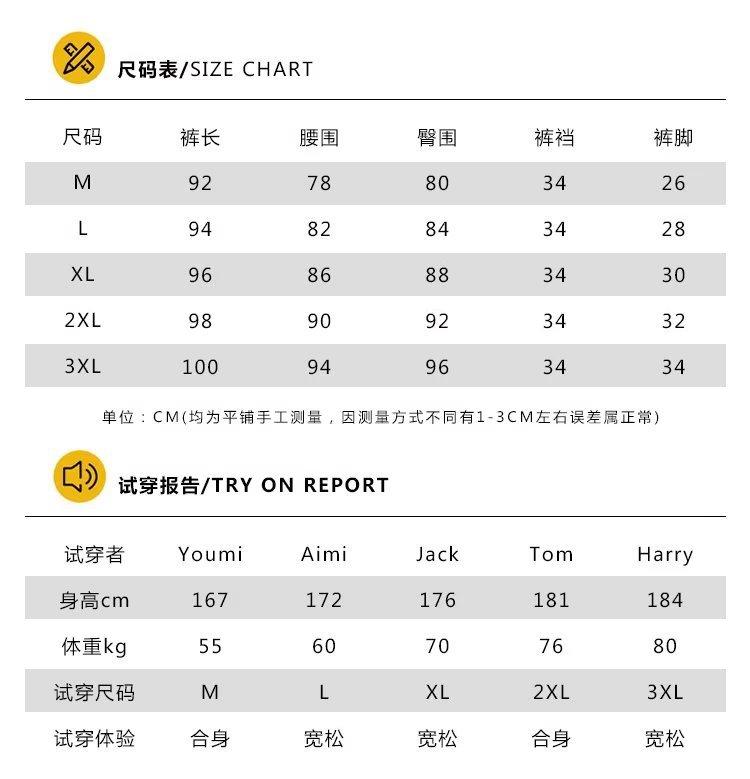 尺码表/SIZE CHART

| 尺码 | 裤长 | 腰围 | 臀围 | 裤裆 | 裤脚 |
|---|---|---|---|---|---|
| M | 92 | 78 | 80 | 34 | 26 |
| L | 94 | 82 | 84 | 34 | 28 |
| XL | 96 | 86 | 88 | 34 | 30 |
| 2XL | 98 | 90 | 92 | 34 | 32 |
| 3XL | 100 | 94 | 96 | 34 | 34 |

单位：CM(均为平铺手工测量，因测量方式不同有1-3CM左右误差属正常)

试穿报告/TRY ON REPORT

| 试穿者 | Youmi | Aimi | Jack | Tom | Harry |
|---|---|---|---|---|---|
| 身高cm | 167 | 172 | 176 | 181 | 184 |
| 体重kg | 55 | 60 | 70 | 76 | 80 |
| 试穿尺码 | M | L | XL | 2XL | 3XL |
| 试穿体验 | 合身 | 宽松 | 宽松 | 合身 | 宽松 |